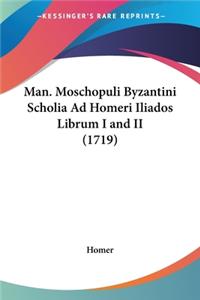 KESSINGER'S RARE REPRINTS

Man. Moschopuli Byzantini Scholia Ad Homeri Iliados Librum I and II (1719)

Homer